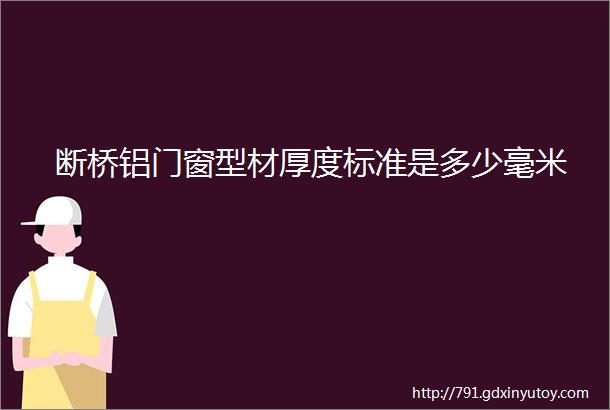 断桥铝门窗型材厚度标准是多少毫米

http://791.gdxinyutoy.com